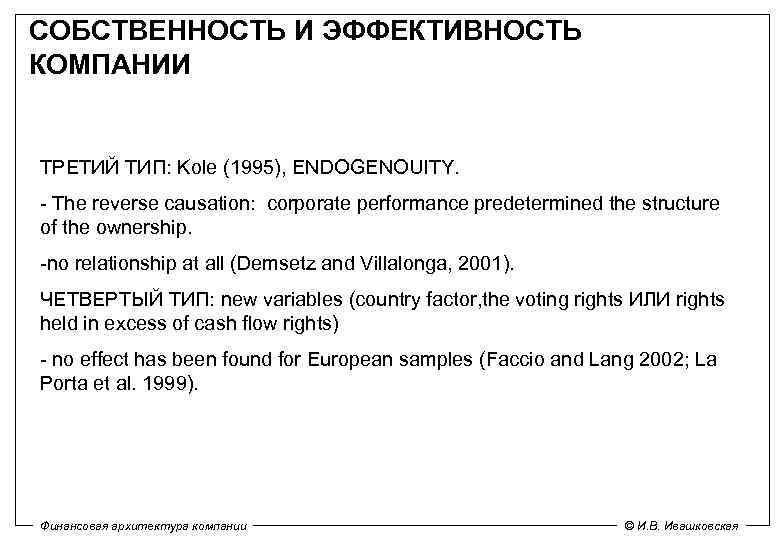 СОБСТВЕННОСТЬ И ЭФФЕКТИВНОСТЬ КОМПАНИИ

ТРЕТИЙ ТИП: Kole (1995), ENDOGENOUITY.

- The reverse causation: corporate performance predetermined the structure of the ownership.

-no relationship at all (Demsetz and Villalonga, 2001).

ЧЕТВЕРТЫЙ ТИП: new variables (country factor,the voting rights ИЛИ rights held in excess of cash flow rights)

- no effect has been found for European samples (Faccio and Lang 2002; La Porta et al. 1999).

Финансовая архитектура компании

© И.В. Ивашковская